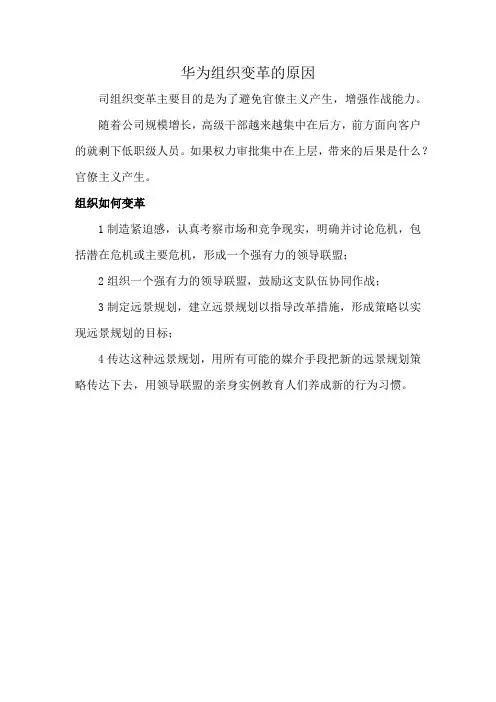 华为组织变革的原因

司组织变革主要目的是为了避免官僚主义产生，增强作战能力。

随着公司规模增长，高级干部越来越集中在后方，前方面向客户的就剩下低职级人员。如果权力审批集中在上层，带来的后果是什么？官僚主义产生。

组织如何变革

1 制造紧迫感，认真考察市场和竞争现实，明确并讨论危机，包括潜在危机或主要危机，形成一个强有力的领导联盟；

2 组织一个强有力的领导联盟，鼓励这支队伍协同作战；

3 制定远景规划，建立远景规划以指导改革措施，形成策略以实现远景规划的目标；

4 传达这种远景规划，用所有可能的媒介手段把新的远景规划策略传达下去，用领导联盟的亲身实例教育人们养成新的行为习惯。